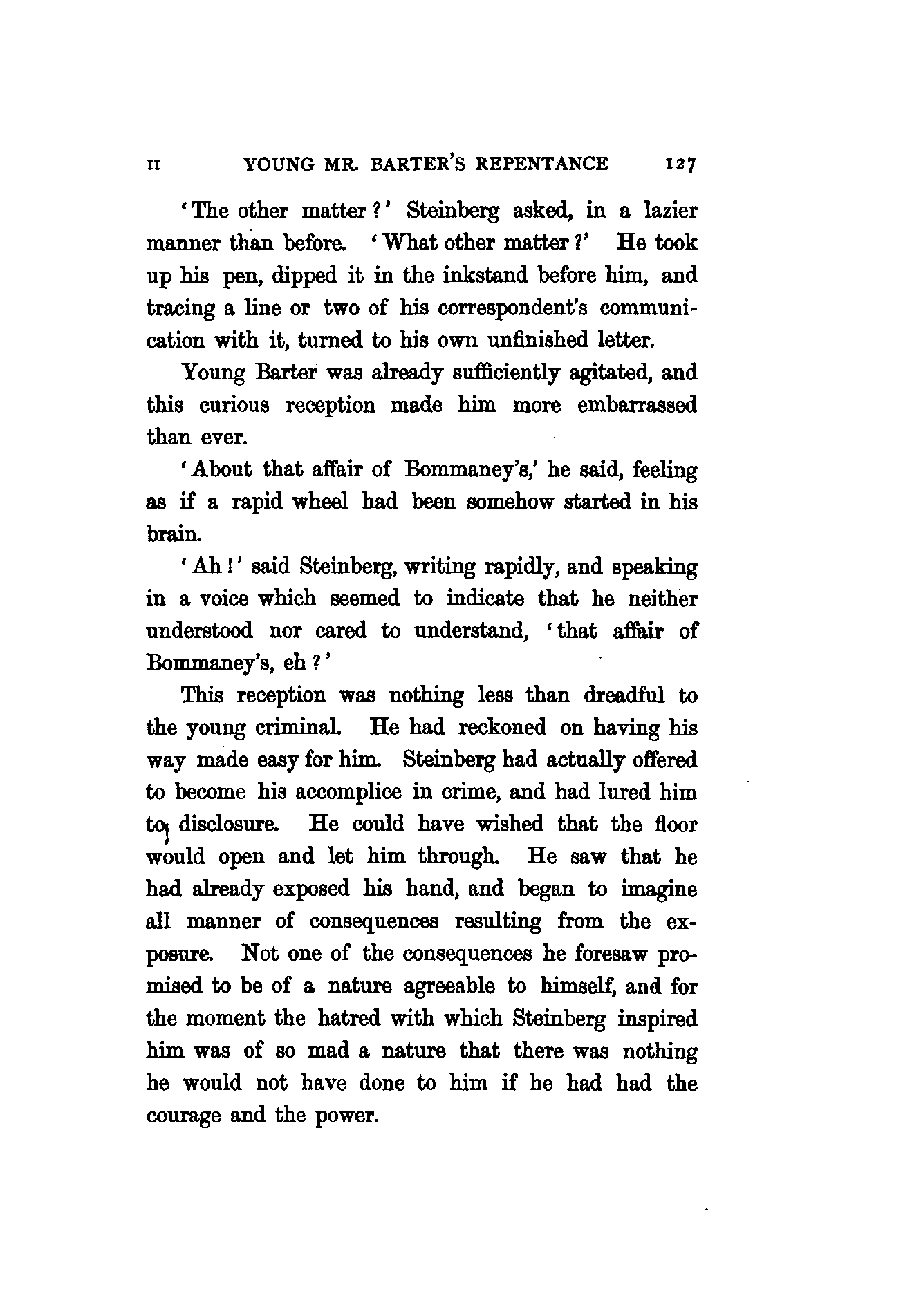 II YOUNG MR. BARTER'S REPENTANCE 127

'The other matter?' Steinberg asked, in a lazier manner than before. 'What other matter?' He took up his pen, dipped it in the inkstand before him, and tracing a line or two of his correspondent's communication with it, turned to his own unfinished letter.

Young Barter was already sufficiently agitated, and this curious reception made him more embarrassed than ever.

'About that affair of Bommaney's,' he said, feeling as if a rapid wheel had been somehow started in his brain.

'Ah!' said Steinberg, writing rapidly, and speaking in a voice which seemed to indicate that he neither understood nor cared to understand, 'that affair of Bommaney's, eh?'

This reception was nothing less than dreadful to the young criminal. He had reckoned on having his way made easy for him. Steinberg had actually offered to become his accomplice in crime, and had lured him to disclosure. He could have wished that the floor would open and let him through. He saw that he had already exposed his hand, and began to imagine all manner of consequences resulting from the exposure. Not one of the consequences he foresaw promised to be of a nature agreeable to himself, and for the moment the hatred with which Steinberg inspired him was of so mad a nature that there was nothing he would not have done to him if he had had the courage and the power.